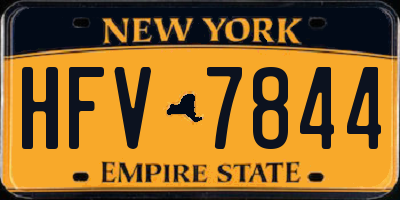 NEW YORK

HFV 7844

EMPIRE STATE